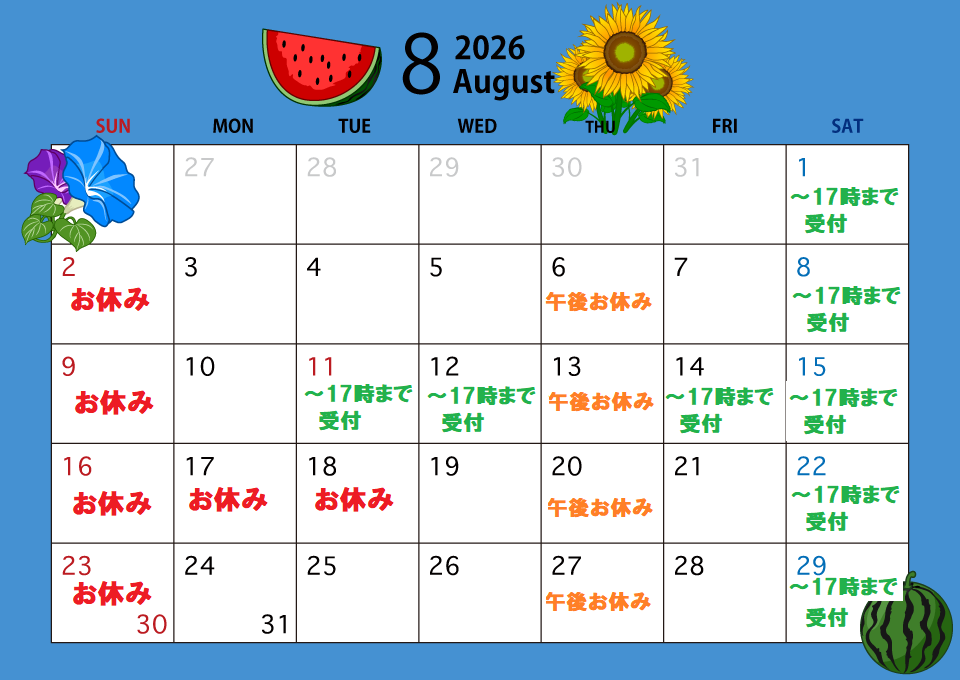 8 2026 August

| SUN | MON | TUE | WED | THU | FRI | SAT |
|---|---|---|---|---|---|---|
|  | 27 | 28 | 29 | 30 | 31 | 1 ～17時まで受付 |
| 2 お休み | 3 | 4 | 5 | 6 午後お休み | 7 | 8 ～17時まで受付 |
| 9 お休み | 10 | 11 ～17時まで受付 | 12 ～17時まで受付 | 13 午後お休み | 14 ～17時まで受付 | 15 ～17時まで受付 |
| 16 お休み | 17 お休み | 18 お休み | 19 | 20 午後お休み | 21 | 22 ～17時まで受付 |
| 23 お休み 30 | 24 31 | 25 | 26 | 27 午後お休み | 28 | 29 ～17時まで受付 |